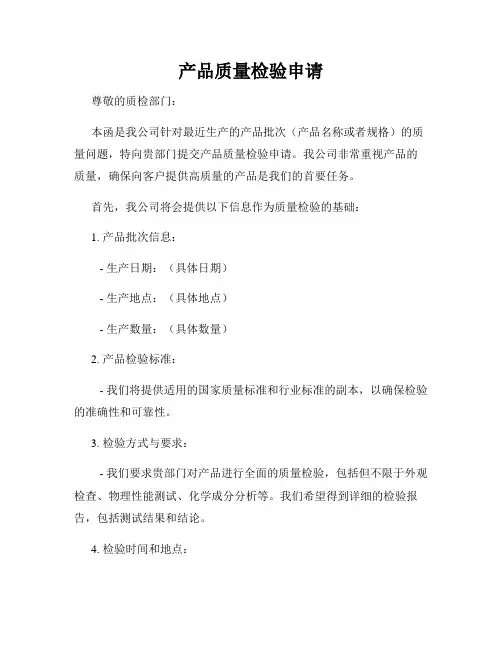 产品质量检验申请

尊敬的质检部门：

本函是我公司针对最近生产的产品批次（产品名称或者规格）的质量问题，特向贵部门提交产品质量检验申请。我公司非常重视产品的质量，确保向客户提供高质量的产品是我们的首要任务。

首先，我公司将会提供以下信息作为质量检验的基础：

1. 产品批次信息：

- 生产日期：（具体日期）

- 生产地点：（具体地点）

- 生产数量：（具体数量）

2. 产品检验标准：

- 我们将提供适用的国家质量标准和行业标准的副本，以确保检验的准确性和可靠性。

3. 检验方式与要求：

- 我们要求贵部门对产品进行全面的质量检验，包括但不限于外观检查、物理性能测试、化学成分分析等。我们希望得到详细的检验报告，包括测试结果和结论。

4. 检验时间和地点：